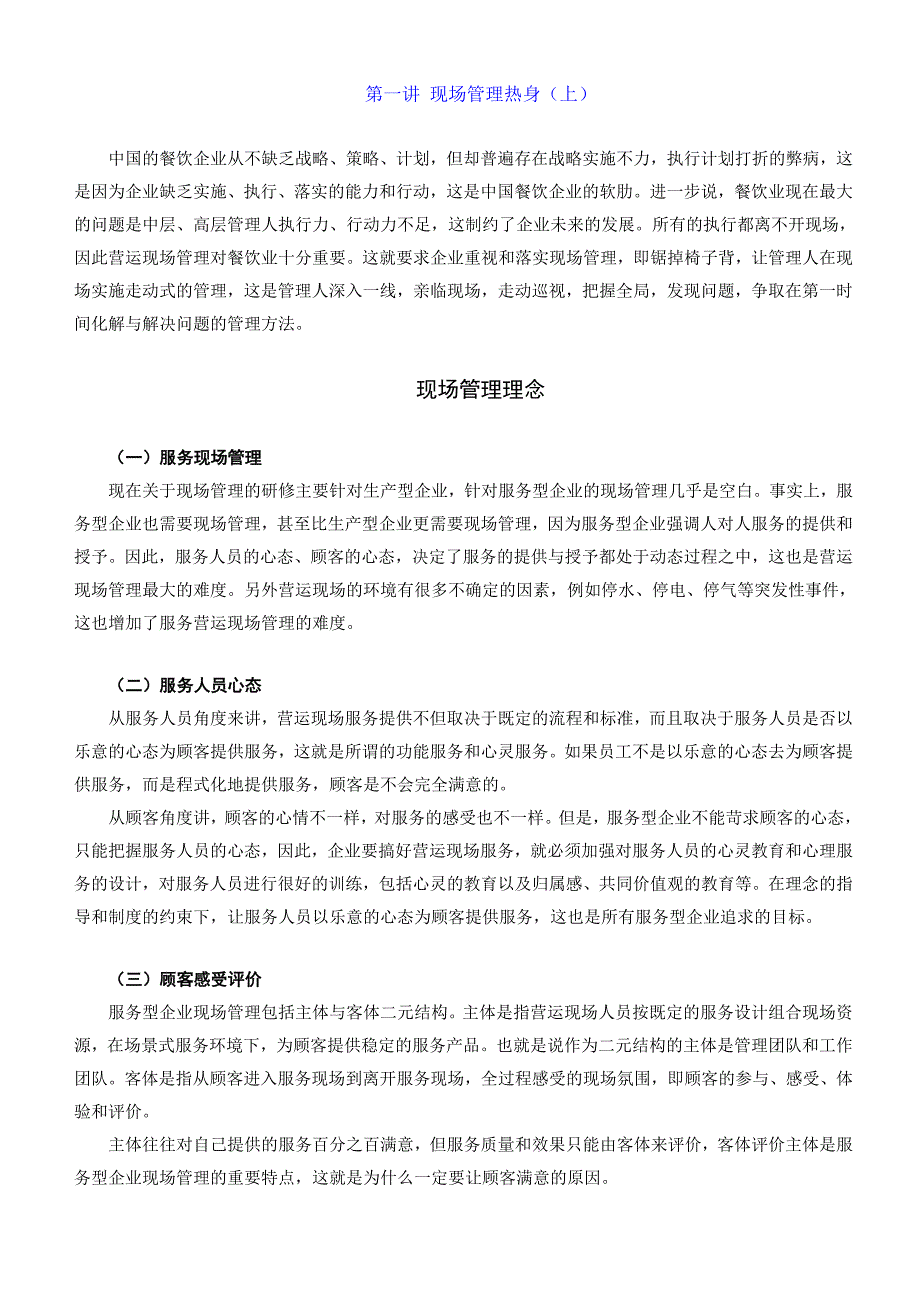 第一讲 现场管理热身（上）

中国的餐饮企业从不缺乏战略、策略、计划，但却普遍存在战略实施不力，执行计划打折的弊病，这是因为企业缺乏实施、执行、落实的能力和行动，这是中国餐饮企业的软肋。进一步说，餐饮业现在最大的问题是中层、高层管理人执行力、行动力不足，这制约了企业未来的发展。所有的执行都离不开现场，因此营运现场管理对餐饮业十分重要。这就要求企业重视和落实现场管理，即锯掉椅子背，让管理人在现场实施走动式的管理，这是管理人深入一线，亲临现场，走动巡视，把握全局，发现问题，争取在第一时间化解与解决问题的管理方法。

现场管理理念

（一）服务现场管理

现在关于现场管理的研修主要针对生产型企业，针对服务型企业的现场管理几乎是空白。事实上，服务型企业也需要现场管理，甚至比生产型企业更需要现场管理，因为服务型企业强调人对人服务的提供和授予。因此，服务人员的心态、顾客的心态，决定了服务的提供与授予都处于动态过程之中，这也是营运现场管理最大的难度。另外营运现场的环境有很多不确定的因素，例如停水、停电、停气等突发性事件，这也增加了服务营运现场管理的难度。

（二）服务人员心态

从服务人员角度来讲，营运现场服务提供不但取决于既定的流程和标准，而且取决于服务人员是否以乐意的心态为顾客提供服务，这就是所谓的功能服务和心灵服务。如果员工不是以乐意的心态去为顾客提供服务，而是程式化地提供服务，顾客是不会完全满意的。

从顾客角度讲，顾客的心情不一样，对服务的感受也不一样。但是，服务型企业不能苛求顾客的心态，只能把握服务人员的心态，因此，企业要搞好营运现场服务，就必须加强对服务人员的心灵教育和心理服务的设计，对服务人员进行很好的训练，包括心灵的教育以及归属感、共同价值观的教育等。在理念的指导和制度的约束下，让服务人员以乐意的心态为顾客提供服务，这也是所有服务型企业追求的目标。

（三）顾客感受评价

服务型企业现场管理包括主体与客体二元结构。主体是指营运现场人员按既定的服务设计组合现场资源，在场景式服务环境下，为顾客提供稳定的服务产品。也就是说作为二元结构的主体是管理团队和工作团队。客体是指从顾客进入服务现场到离开服务现场，全过程感受的现场氛围，即顾客的参与、感受、体验和评价。

主体往往对自己提供的服务百分之百满意，但服务质量和效果只能由客体来评价，客体评价主体是服务型企业现场管理的重要特点，这就是为什么一定要让顾客满意的原因。